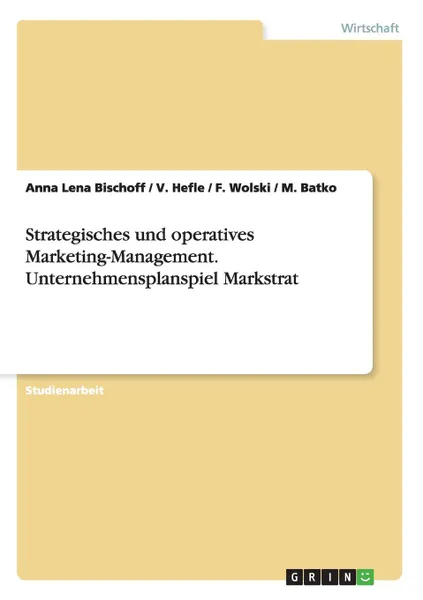 Wirtschaft

Anna Lena Bischoff / V. Hefle / F. Wolski / M. Batko

Strategisches und operatives Marketing-Management. Unternehmensplanspiel Markstrat

Studienarbeit

GRIN